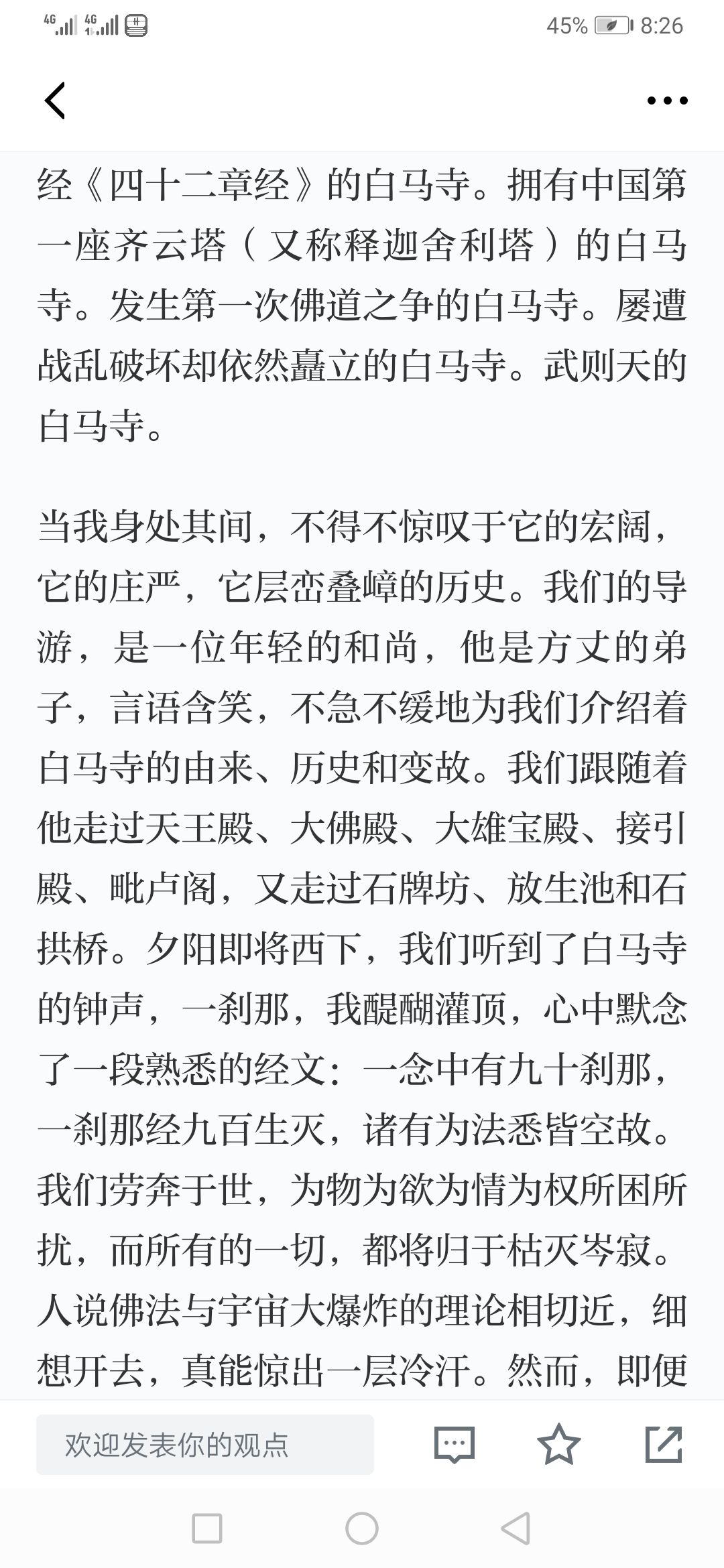 4G 4G 45% 8:26

经《四十二章经》的白马寺。拥有中国第一座齐云塔（又称释迦舍利塔）的白马寺。发生第一次佛道之争的白马寺。屡遭战乱破坏却依然矗立的白马寺。武则天的白马寺。

当我身处其间，不得不惊叹于它的宏阔，它的庄严，它层峦叠嶂的历史。我们的导游，是一位年轻的和尚，他是方丈的弟子，言语含笑，不急不缓地为我们介绍着白马寺的由来、历史和变故。我们跟随着他走过天王殿、大佛殿、大雄宝殿、接引殿、毗卢阁，又走过石牌坊、放生池和石拱桥。夕阳即将西下，我们听到了白马寺的钟声，一刹那，我醍醐灌顶，心中默念了一段熟悉的经文：一念中有九十刹那，一刹那经九百生灭，诸有为法悉皆空故。我们劳奔于世，为物为欲为情为权所困所扰，而所有的一切，都将归于枯灭岑寂。人说佛法与宇宙大爆炸的理论相切近，细想开去，真能惊出一层冷汗。然而，即便

欢迎发表你的观点